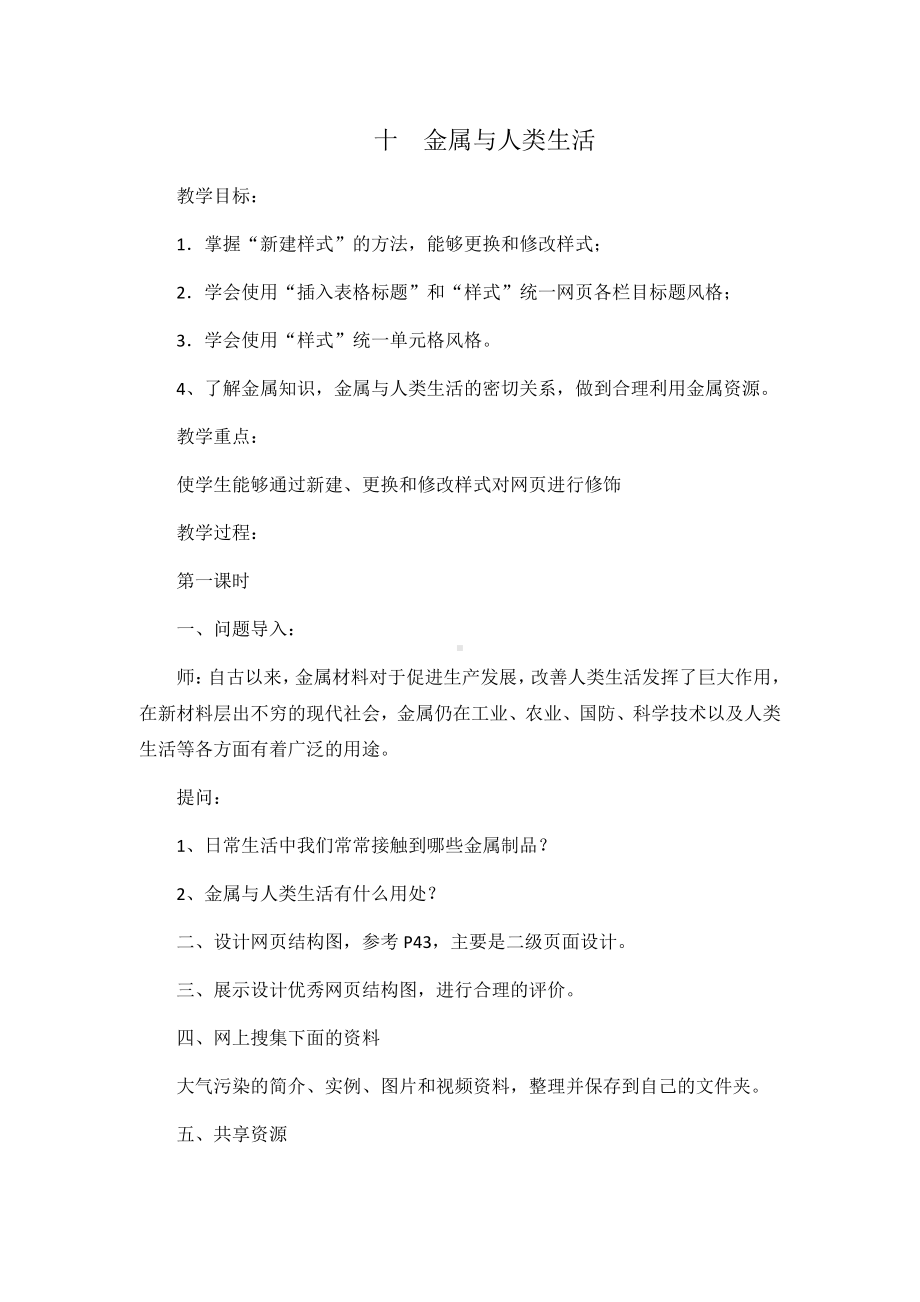 十　金属与人类生活

教学目标：

1．掌握“新建样式”的方法，能够更换和修改样式；

2．学会使用“插入表格标题”和“样式”统一网页各栏目标题风格；

3．学会使用“样式”统一单元格风格。

4、了解金属知识，金属与人类生活的密切关系，做到合理利用金属资源。

教学重点：

使学生能够通过新建、更换和修改样式对网页进行修饰

教学过程：

第一课时

一、问题导入：

师：自古以来，金属材料对于促进生产发展，改善人类生活发挥了巨大作用，在新材料层出不穷的现代社会，金属仍在工业、农业、国防、科学技术以及人类生活等各方面有着广泛的用途。

提问：

1、日常生活中我们常常接触到哪些金属制品？

2、金属与人类生活有什么用处？

二、设计网页结构图，参考 P43，主要是二级页面设计。

三、展示设计优秀网页结构图，进行合理的评价。

四、网上搜集下面的资料

大气污染的简介、实例、图片和视频资料，整理并保存到自己的文件夹。

五、共享资源